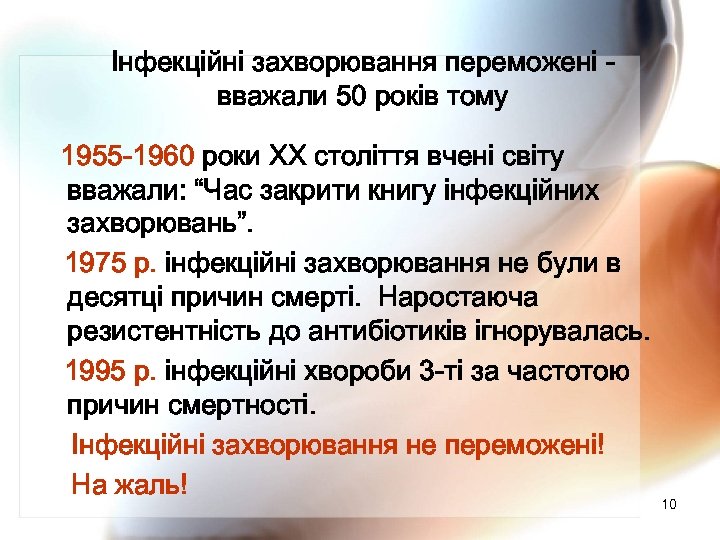 Інфекційні захворювання переможені - вважали 50 років тому

1955-1960 роки XX століття вчені світу вважали: “Час закрити книгу інфекційних захворювань”.

1975 р. інфекційні захворювання не були в десятці причин смерті. Наростаюча резистентність до антибіотиків ігнорувалась.

1995 р. інфекційні хвороби 3-ті за частотою причин смертності.

Інфекційні захворювання не переможені!

На жаль!

10